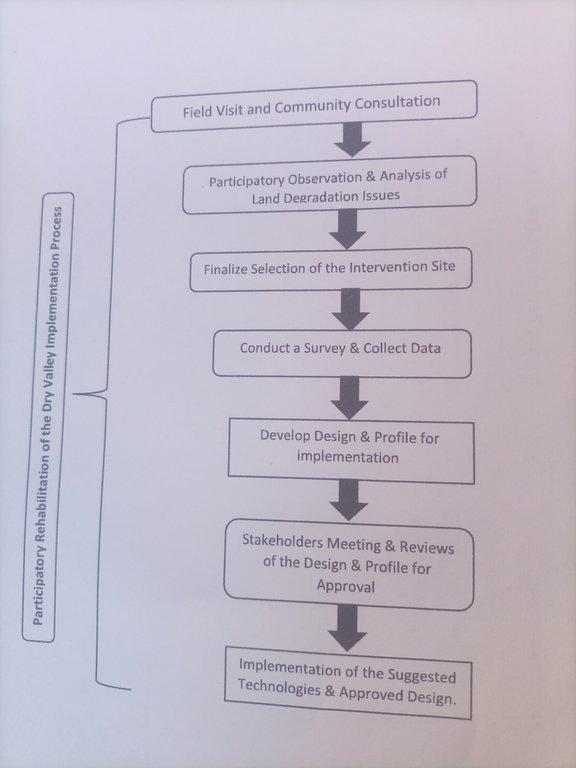 Participatory Rehabilitation of the Dry Valley Implementation Process

Field Visit and Community Consultation

Participatory Observation & Analysis of Land Degradation Issues

Finalize Selection of the Intervention Site

Conduct a Survey & Collect Data

Develop Design & Profile for implementation

Stakeholders Meeting & Reviews of the Design & Profile for Approval

Implementation of the Suggested Technologies & Approved Design.